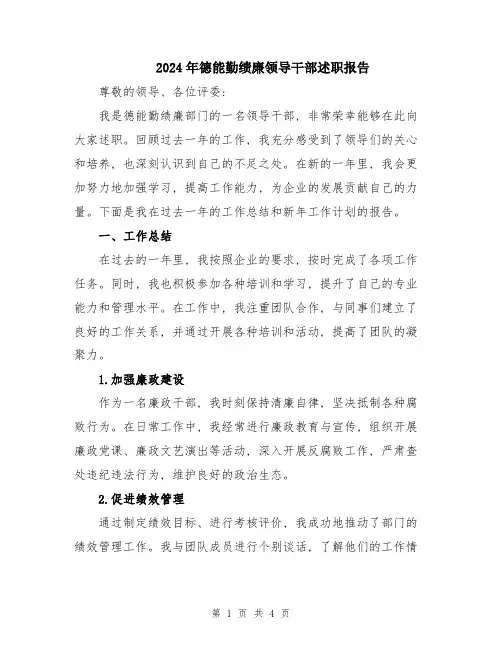 2024年德能勤绩廉领导干部述职报告

尊敬的领导、各位评委：

我是德能勤绩廉部门的一名领导干部，非常荣幸能够在此向大家述职。回顾过去一年的工作，我充分感受到了领导们的关心和培养，也深刻认识到自己的不足之处。在新的一年里，我会更加努力地加强学习，提高工作能力，为企业的发展贡献自己的力量。下面是我在过去一年的工作总结和新年工作计划的报告。

一、工作总结

在过去的一年里，我按照企业的要求，按时完成了各项工作任务。同时，我也积极参加各种培训和学习，提升了自己的专业能力和管理水平。在工作中，我注重团队合作，与同事们建立了良好的工作关系，并通过开展各种培训和活动，提高了团队的凝聚力。

1.加强廉政建设

作为一名廉政干部，我时刻保持清廉自律，坚决抵制各种腐败行为。在日常工作中，我经常进行廉政教育与宣传，组织开展廉政党课、廉政文艺演出等活动，深入开展反腐败工作，严肃查处违纪违法行为，维护良好的政治生态。

2.促进绩效管理

通过制定绩效目标、进行考核评价，我成功地推动了部门的绩效管理工作。我与团队成员进行个别谈话，了解他们的工作情

第 1 页 共 4 页